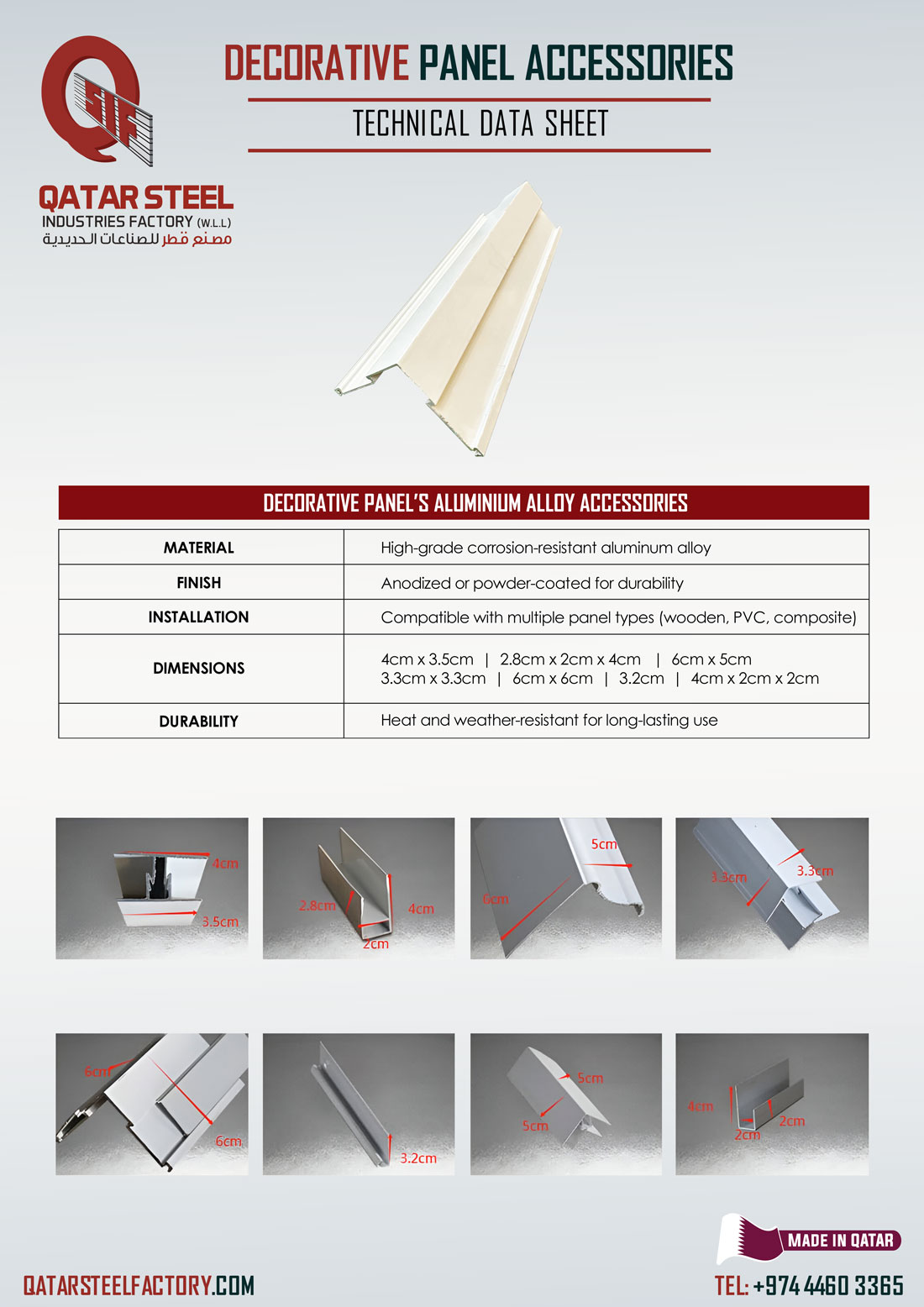 QATAR STEEL
INDUSTRIES FACTORY (W.L.L)
مصنع قطر للصناعات الحديدية

DECORATIVE PANEL ACCESSORIES

TECHNICAL DATA SHEET

DECORATIVE PANEL'S ALUMINIUM ALLOY ACCESSORIES

| MATERIAL | High-grade corrosion-resistant aluminum alloy |
|---|---|
| FINISH | Anodized or powder-coated for durability |
| INSTALLATION | Compatible with multiple panel types (wooden, PVC, composite) |
| DIMENSIONS | 4cm x 3.5cm \| 2.8cm x 2cm x 4cm \| 6cm x 5cm 3.3cm x 3.3cm \| 6cm x 6cm \| 3.2cm \| 4cm x 2cm x 2cm |
| DURABILITY | Heat and weather-resistant for long-lasting use |

4cm
3.5cm

2.8cm
4cm
2cm

5cm
6cm

3.3cm
3.3cm

6cm
6cm

3.2cm

5cm
5cm

4cm
2cm
2cm

MADE IN QATAR

QATARSTEELFACTORY.COM

TEL: +974 4460 3365